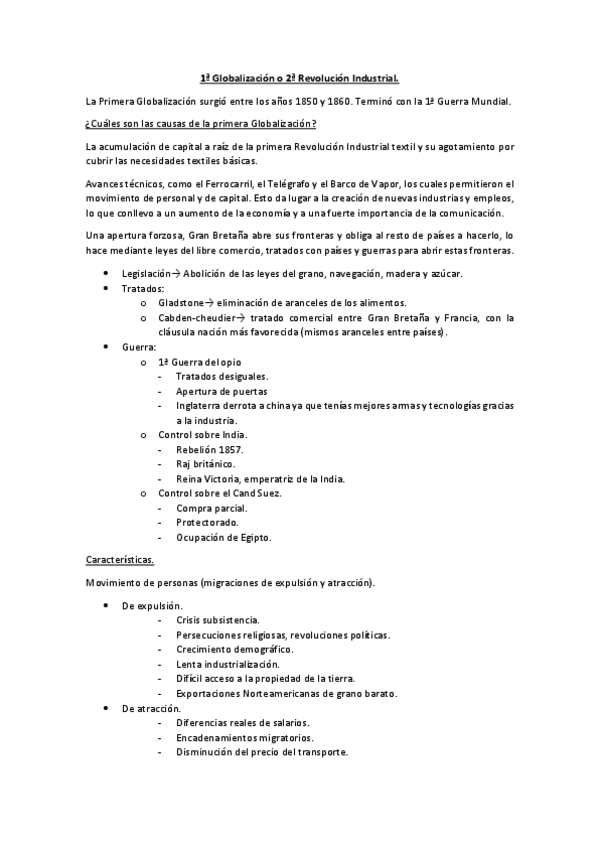 1ª Globalización o 2ª Revolución Industrial.

La Primera Globalización surgió entre los años 1850 y 1860. Terminó con la 1ª Guerra Mundial.

¿Cuáles son las causas de la primera Globalización?

La acumulación de capital a raíz de la primera Revolución Industrial textil y su agotamiento por cubrir las necesidades textiles básicas.

Avances técnicos, como el Ferrocarril, el Telégrafo y el Barco de Vapor, los cuales permitieron el movimiento de personal y de capital. Esto da lugar a la creación de nuevas industrias y empleos, lo que conllevo a un aumento de la economía y a una fuerte importancia de la comunicación.

Una apertura forzosa, Gran Bretaña abre sus fronteras y obliga al resto de países a hacerlo, lo hace mediante leyes del libre comercio, tratados con países y guerras para abrir estas fronteras.

- Legislación→ Abolición de las leyes del grano, navegación, madera y azúcar.
- Tratados:
  - Gladstone→ eliminación de aranceles de los alimentos.
  - Cabden-cheudier→ tratado comercial entre Gran Bretaña y Francia, con la cláusula nación más favorecida (mismos aranceles entre países).
- Guerra:
  - 1ª Guerra del opio
    - Tratados desiguales.
    - Apertura de puertas
    - Inglaterra derrota a china ya que tenías mejores armas y tecnologías gracias a la industria.
  - Control sobre India.
    - Rebelión 1857.
    - Raj británico.
    - Reina Victoria, emperatriz de la India.
  - Control sobre el Cand Suez.
    - Compra parcial.
    - Protectorado.
    - Ocupación de Egipto.

Características.

Movimiento de personas (migraciones de expulsión y atracción).

- De expulsión.
  - Crisis subsistencia.
  - Persecuciones religiosas, revoluciones políticas.
  - Crecimiento demográfico.
  - Lenta industrialización.
  - Difícil acceso a la propiedad de la tierra.
  - Exportaciones Norteamericanas de grano barato.
- De atracción.
  - Diferencias reales de salarios.
  - Encadenamientos migratorios.
  - Disminución del precio del transporte.